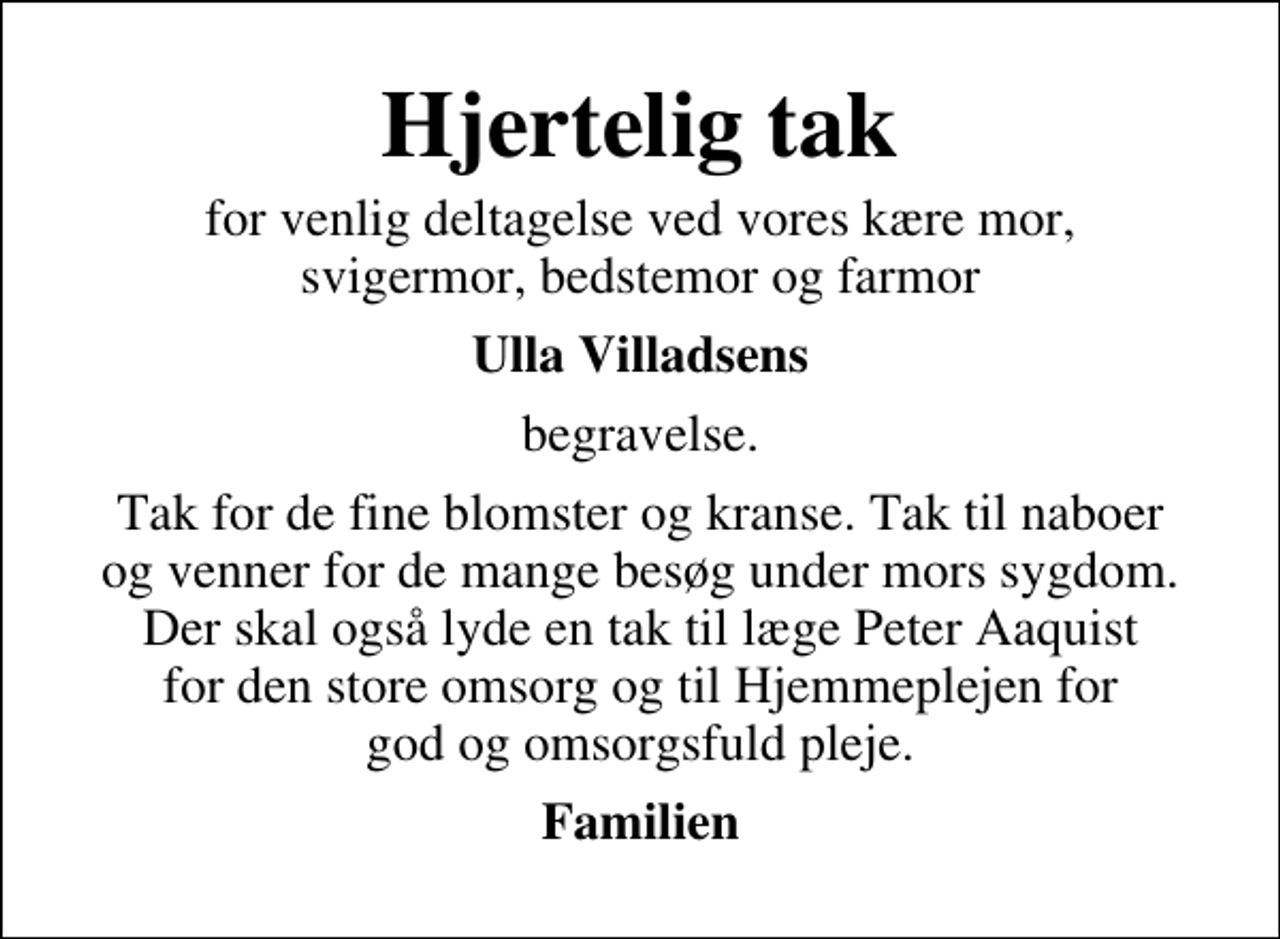 Hjertelig tak

for venlig deltagelse ved vores kære mor, svigermor, bedstemor og farmor

Ulla Villadsens

begravelse.

Tak for de fine blomster og kranse. Tak til naboer og venner for de mange besøg under mors sygdom. Der skal også lyde en tak til læge Peter Aaquist for den store omsorg og til Hjemmeplejen for god og omsorgsfuld pleje.

Familien